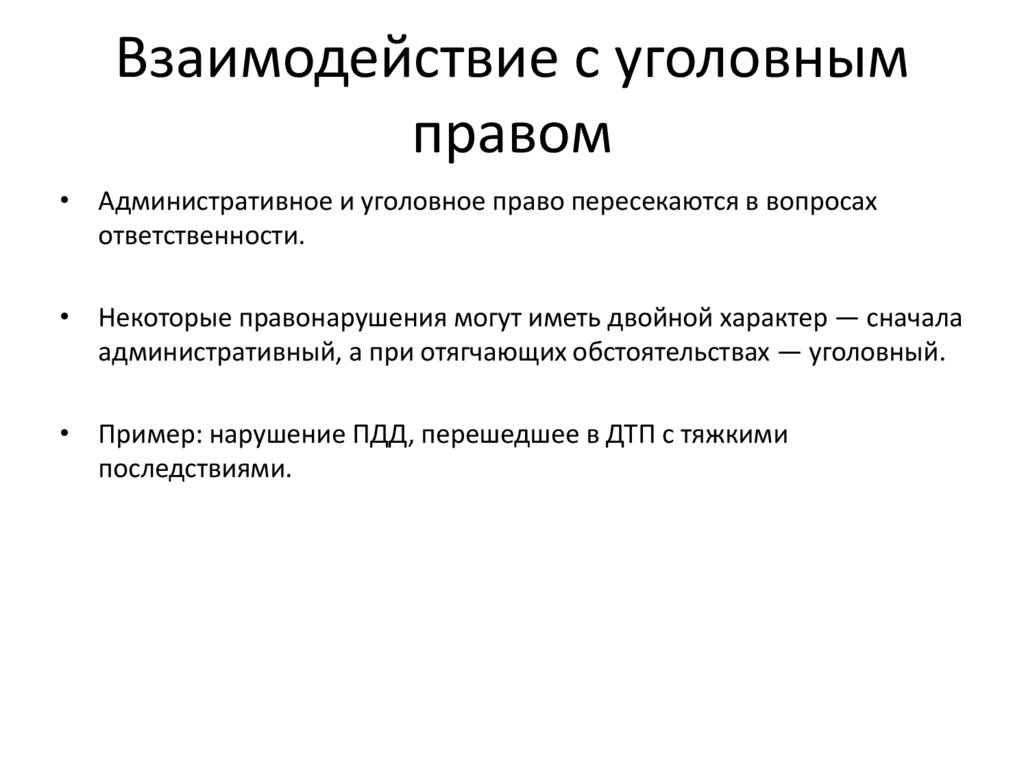 Взаимодействие с уголовным правом

• Административное и уголовное право пересекаются в вопросах ответственности.

• Некоторые правонарушения могут иметь двойной характер — сначала административный, а при отягчающих обстоятельствах — уголовный.

• Пример: нарушение ПДД, перешедшее в ДТП с тяжкими последствиями.